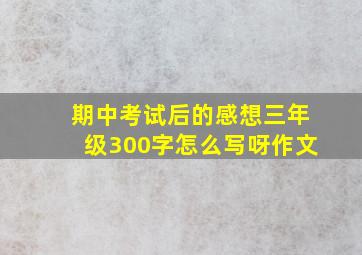 期中考试后的感想三年级300字怎么写呀作文